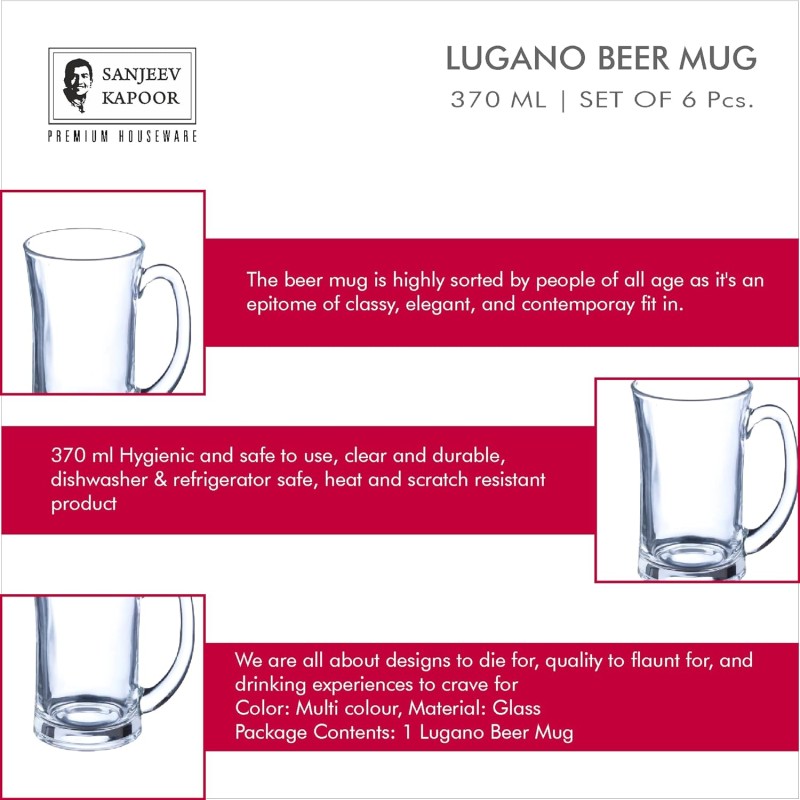 SANJEEV KAPOOR
PREMIUM HOUSEWARE

LUGANO BEER MUG
370 ML | SET OF 6 Pcs.

The beer mug is highly sorted by people of all age as it's an epitome of classy, elegant, and contemporay fit in.

370 ml Hygienic and safe to use, clear and durable, dishwasher & refrigerator safe, heat and scratch resistant product

We are all about designs to die for, quality to flaunt for, and drinking experiences to crave for
Color: Multi colour, Material: Glass
Package Contents: 1 Lugano Beer Mug